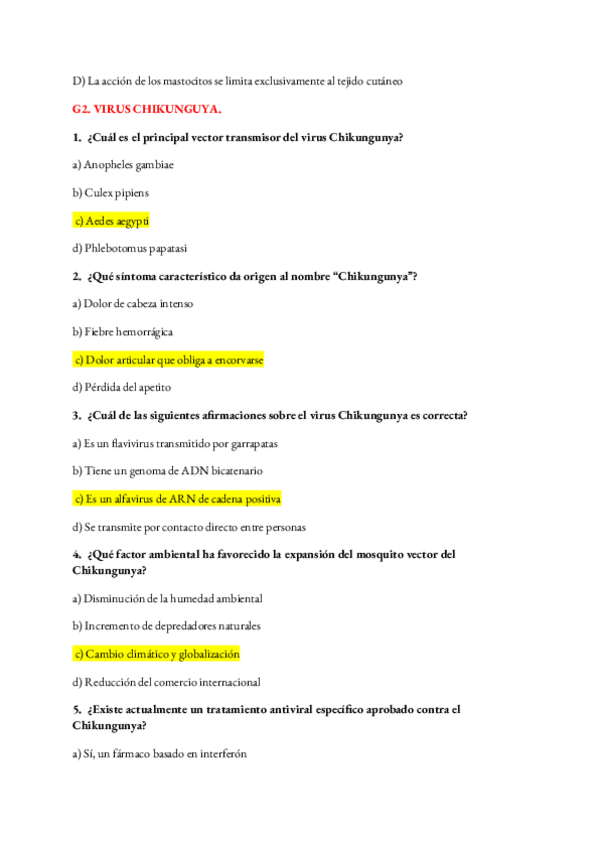 D) La acción de los mastocitos se limita exclusivamente al tejido cutáneo

G2. VIRUS CHIKUNGUYA.

1. ¿Cuál es el principal vector transmisor del virus Chikungunya?

a) Anopheles gambiae

b) Culex pipiens

c) Aedes aegypti

d) Phlebotomus papatasi

2. ¿Qué síntoma característico da origen al nombre “Chikungunya”?

a) Dolor de cabeza intenso

b) Fiebre hemorrágica

c) Dolor articular que obliga a encorvarse

d) Pérdida del apetito

3. ¿Cuál de las siguientes afirmaciones sobre el virus Chikungunya es correcta?

a) Es un flavivirus transmitido por garrapatas

b) Tiene un genoma de ADN bicatenario

c) Es un alfavirus de ARN de cadena positiva

d) Se transmite por contacto directo entre personas

4. ¿Qué factor ambiental ha favorecido la expansión del mosquito vector del Chikungunya?

a) Disminución de la humedad ambiental

b) Incremento de depredadores naturales

c) Cambio climático y globalización

d) Reducción del comercio internacional

5. ¿Existe actualmente un tratamiento antiviral específico aprobado contra el Chikungunya?

a) Sí, un fármaco basado en interferón